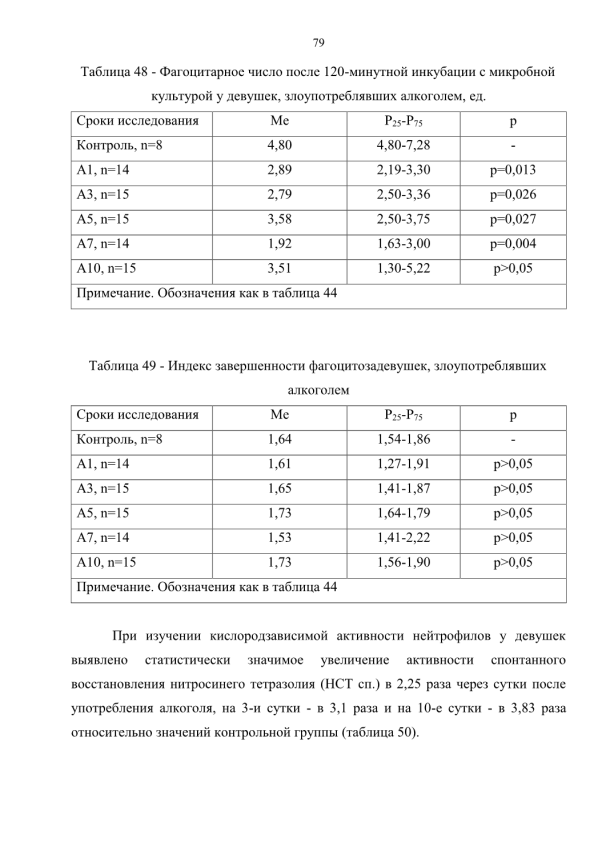 79

Таблица 48 - Фагоцитарное число после 120-минутной инкубации с микробной культурой у девушек, злоупотреблявших алкоголем, ед.

| Сроки исследования | Me | $P_{25}$-$P_{75}$ | p |
|---|---|---|---|
| Контроль, n=8 | 4,80 | 4,80-7,28 | - |
| A1, n=14 | 2,89 | 2,19-3,30 | p=0,013 |
| A3, n=15 | 2,79 | 2,50-3,36 | p=0,026 |
| A5, n=15 | 3,58 | 2,50-3,75 | p=0,027 |
| A7, n=14 | 1,92 | 1,63-3,00 | p=0,004 |
| A10, n=15 | 3,51 | 1,30-5,22 | p>0,05 |
| Примечание. Обозначения как в таблица 44 | | | |

Таблица 49 - Индекс завершенности фагоцитозадевушек, злоупотреблявших алкоголем

| Сроки исследования | Me | $P_{25}$-$P_{75}$ | p |
|---|---|---|---|
| Контроль, n=8 | 1,64 | 1,54-1,86 | - |
| A1, n=14 | 1,61 | 1,27-1,91 | p>0,05 |
| A3, n=15 | 1,65 | 1,41-1,87 | p>0,05 |
| A5, n=15 | 1,73 | 1,64-1,79 | p>0,05 |
| A7, n=14 | 1,53 | 1,41-2,22 | p>0,05 |
| A10, n=15 | 1,73 | 1,56-1,90 | p>0,05 |
| Примечание. Обозначения как в таблица 44 | | | |

При изучении кислородзависимой активности нейтрофилов у девушек выявлено статистически значимое увеличение активности спонтанного восстановления нитросинего тетразолия (НСТ сп.) в 2,25 раза через сутки после употребления алкоголя, на 3-и сутки - в 3,1 раза и на 10-е сутки - в 3,83 раза относительно значений контрольной группы (таблица 50).